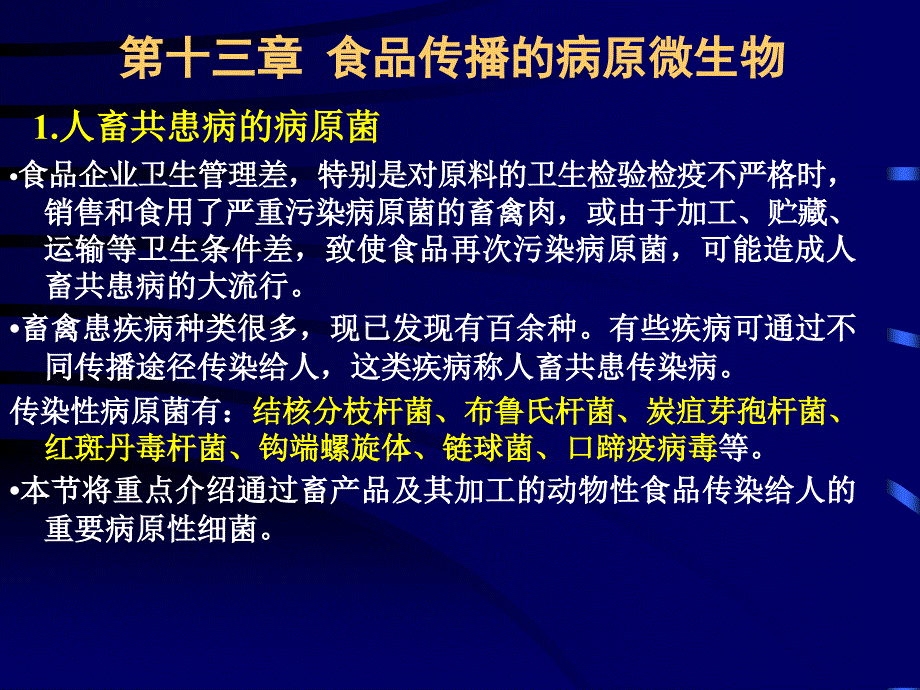 第十三章 食品传播的病原微生物

1.人畜共患病的病原菌

•食品企业卫生管理差，特别是对原料的卫生检验检疫不严格时，销售和食用了严重污染病原菌的畜禽肉，或由于加工、贮藏、运输等卫生条件差，致使食品再次污染病原菌，可能造成人畜共患病的大流行。

•畜禽患疾病种类很多，现已发现有百余种。有些疾病可通过不同传播途径传染给人，这类疾病称人畜共患传染病。

传染性病原菌有：结核分枝杆菌、布鲁氏杆菌、炭疽芽孢杆菌、红斑丹毒杆菌、钩端螺旋体、链球菌、口蹄疫病毒等。

•本节将重点介绍通过畜产品及其加工的动物性食品传染给人的重要病原性细菌。